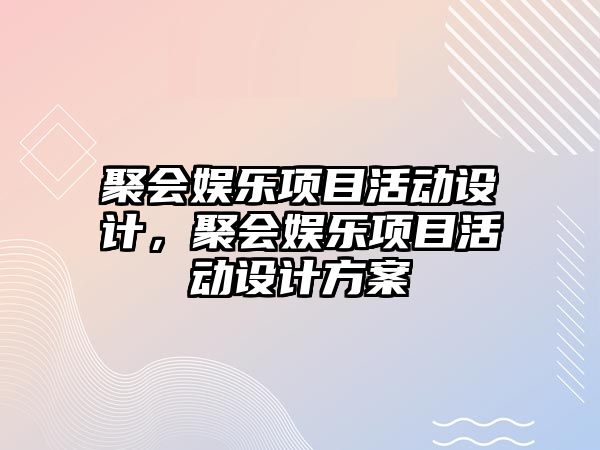 聚会娱乐项目活动设计，聚会娱乐项目活动设计方案